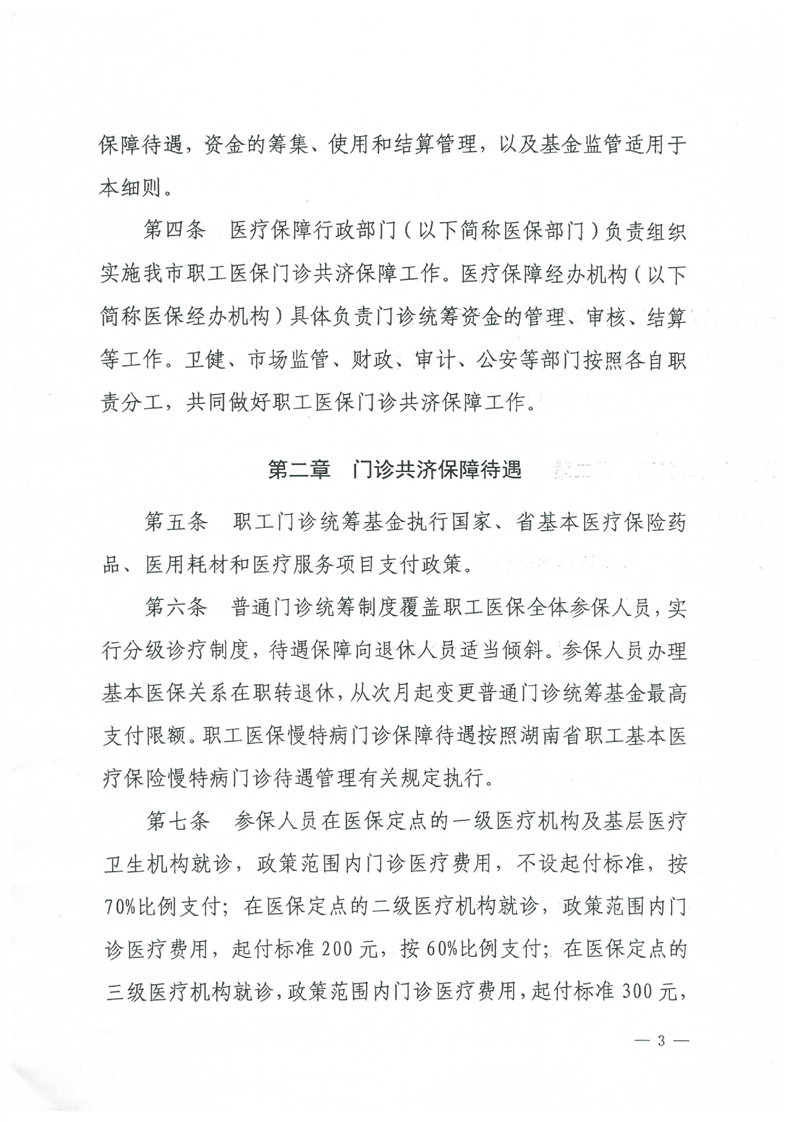 保障待遇，资金的筹集、使用和结算管理，以及基金监管适用于本细则。

第四条　医疗保障行政部门（以下简称医保部门）负责组织实施我市职工医保门诊共济保障工作。医疗保障经办机构（以下简称医保经办机构）具体负责门诊统筹资金的管理、审核、结算等工作。卫健、市场监管、财政、审计、公安等部门按照各自职责分工，共同做好职工医保门诊共济保障工作。

第二章　门诊共济保障待遇

第五条　职工门诊统筹基金执行国家、省基本医疗保险药品、医用耗材和医疗服务项目支付政策。

第六条　普通门诊统筹制度覆盖职工医保全体参保人员，实行分级诊疗制度，待遇保障向退休人员适当倾斜。参保人员办理基本医保关系在职转退休，从次月起变更普通门诊统筹基金最高支付限额。职工医保慢特病门诊保障待遇按照湖南省职工基本医疗保险慢特病门诊待遇管理有关规定执行。

第七条　参保人员在医保定点的一级医疗机构及基层医疗卫生机构就诊，政策范围内门诊医疗费用，不设起付标准，按70%比例支付；在医保定点的二级医疗机构就诊，政策范围内门诊医疗费用，起付标准200元，按60%比例支付；在医保定点的三级医疗机构就诊，政策范围内门诊医疗费用，起付标准300元，

— 3 —